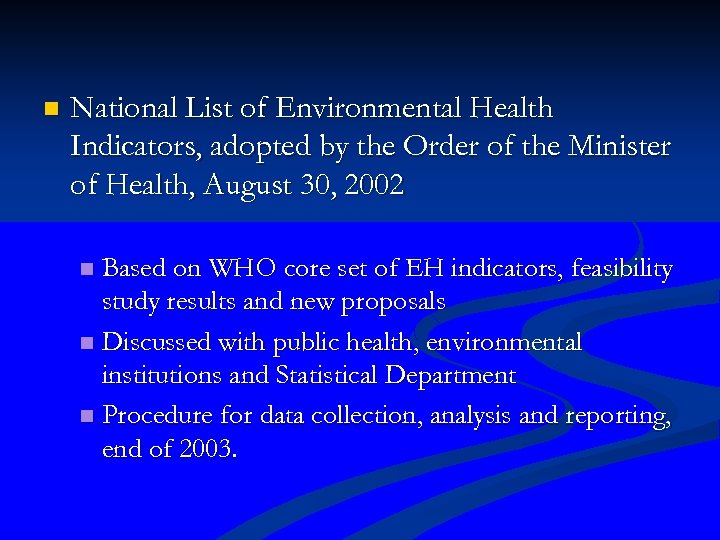 • National List of Environmental Health Indicators, adopted by the Order of the Minister of Health, August 30, 2002

• Based on WHO core set of EH indicators, feasibility study results and new proposals
• Discussed with public health, environmental institutions and Statistical Department
• Procedure for data collection, analysis and reporting, end of 2003.